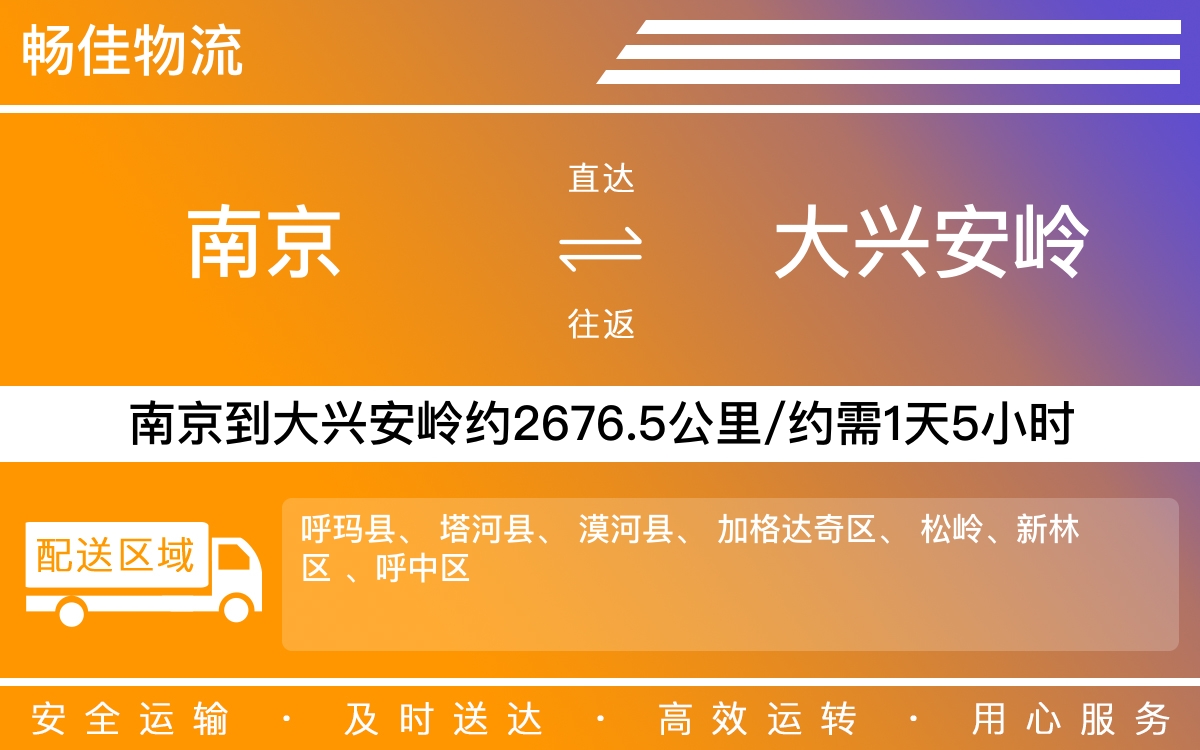 畅佳物流

南京

直达

往返

大兴安岭

南京到大兴安岭约2676.5公里/约需1天5小时

配送区域

呼玛县、 塔河县、 漠河县、 加格达奇区、 松岭、新林区 、呼中区

安全运输 · 及时送达 · 高效运转 · 用心服务